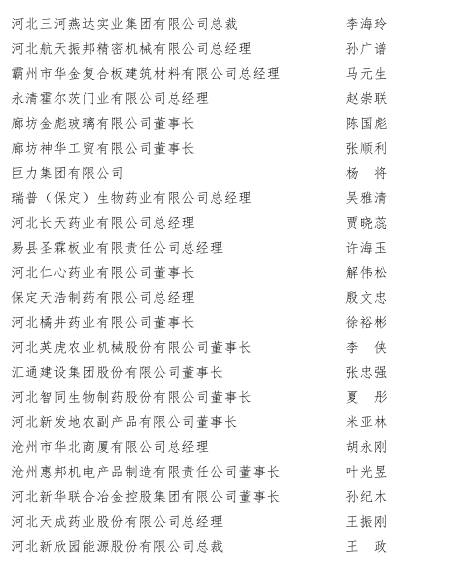 河北三河燕达实业集团有限公司总裁 李海玲
河北航天振邦精密机械有限公司总经理 孙广谱
霸州市华金复合板建筑材料有限公司总经理 马元生
永清霍尔茨门业有限公司总经理 赵崇联
廊坊金彪玻璃有限公司董事长 陈国彪
廊坊神华工贸有限公司董事长 张顺利
巨力集团有限公司 杨 将
瑞普（保定）生物药业有限公司总经理 吴雅清
河北长天药业有限公司总经理 贾晓蕊
易县圣霖板业有限责任公司总经理 许海玉
河北仁心药业有限公司董事长 解伟松
保定天浩制药有限公司总经理 殷文忠
河北橘井药业有限公司董事长 徐裕彬
河北英虎农业机械股份有限公司董事长 李 侠
汇通建设集团股份有限公司董事长 张忠强
河北智同生物制药股份有限公司董事长 夏 彤
河北新发地农副产品有限公司董事长 米亚林
沧州市华北商厦有限公司总经理 胡永刚
沧州惠邦机电产品制造有限责任公司董事长 叶光昱
河北新华联合冶金控股集团有限公司董事长 孙纪木
河北天成药业股份有限公司总经理 王振刚
河北新欣园能源股份有限公司总裁 王 政